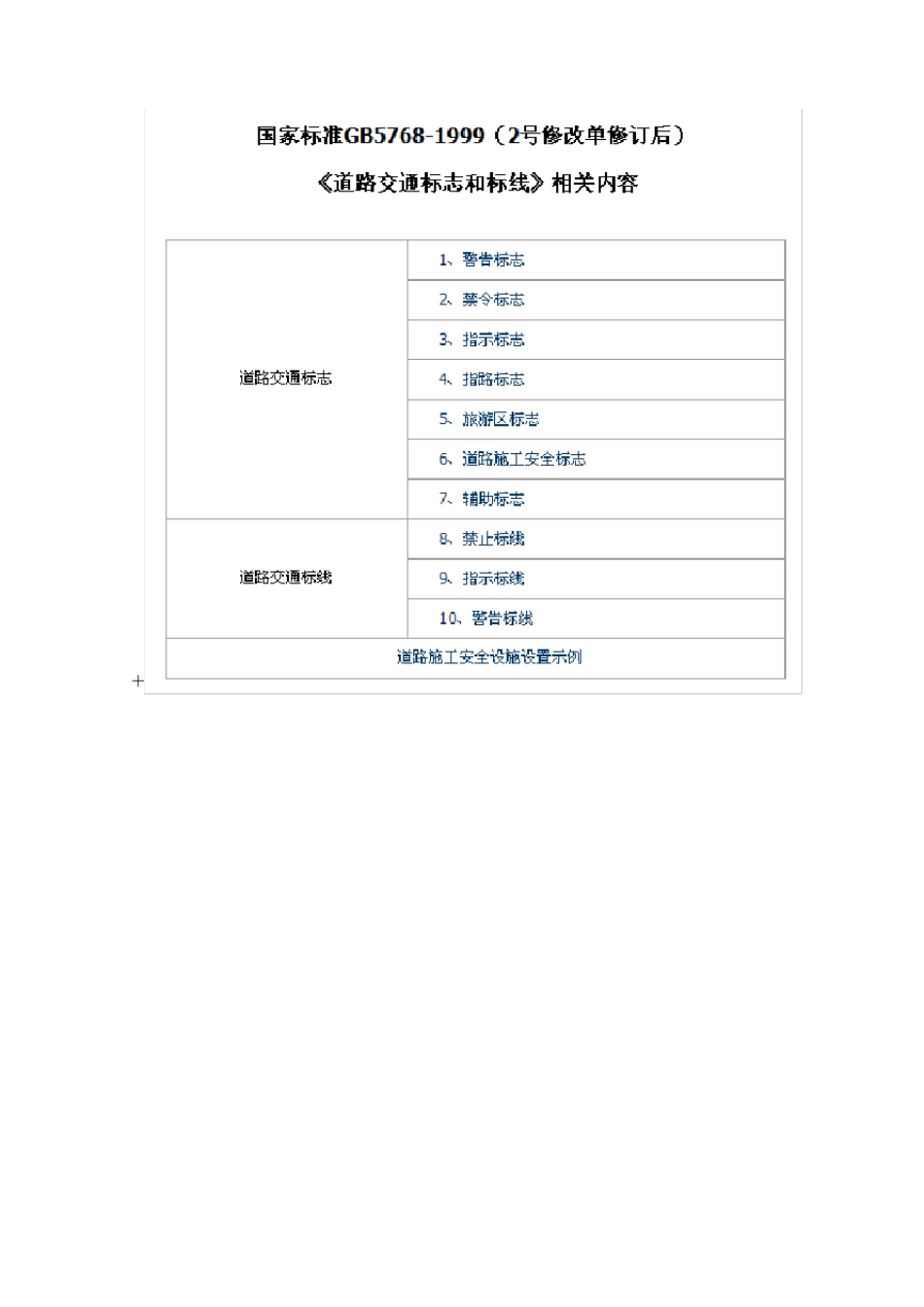 国家标准GB5768-1999（2号修改单修订后）

《道路交通标志和标线》相关内容

| 道路交通标志 | 1、警告标志 |
|---|---|
| | 2、禁令标志 |
| | 3、指示标志 |
| | 4、指路标志 |
| | 5、旅游区标志 |
| | 6、道路施工安全标志 |
| | 7、辅助标志 |
| 道路交通标线 | 8、禁止标线 |
| | 9、指示标线 |
| | 10、警告标线 |
| 道路施工安全设施设置示例 | |